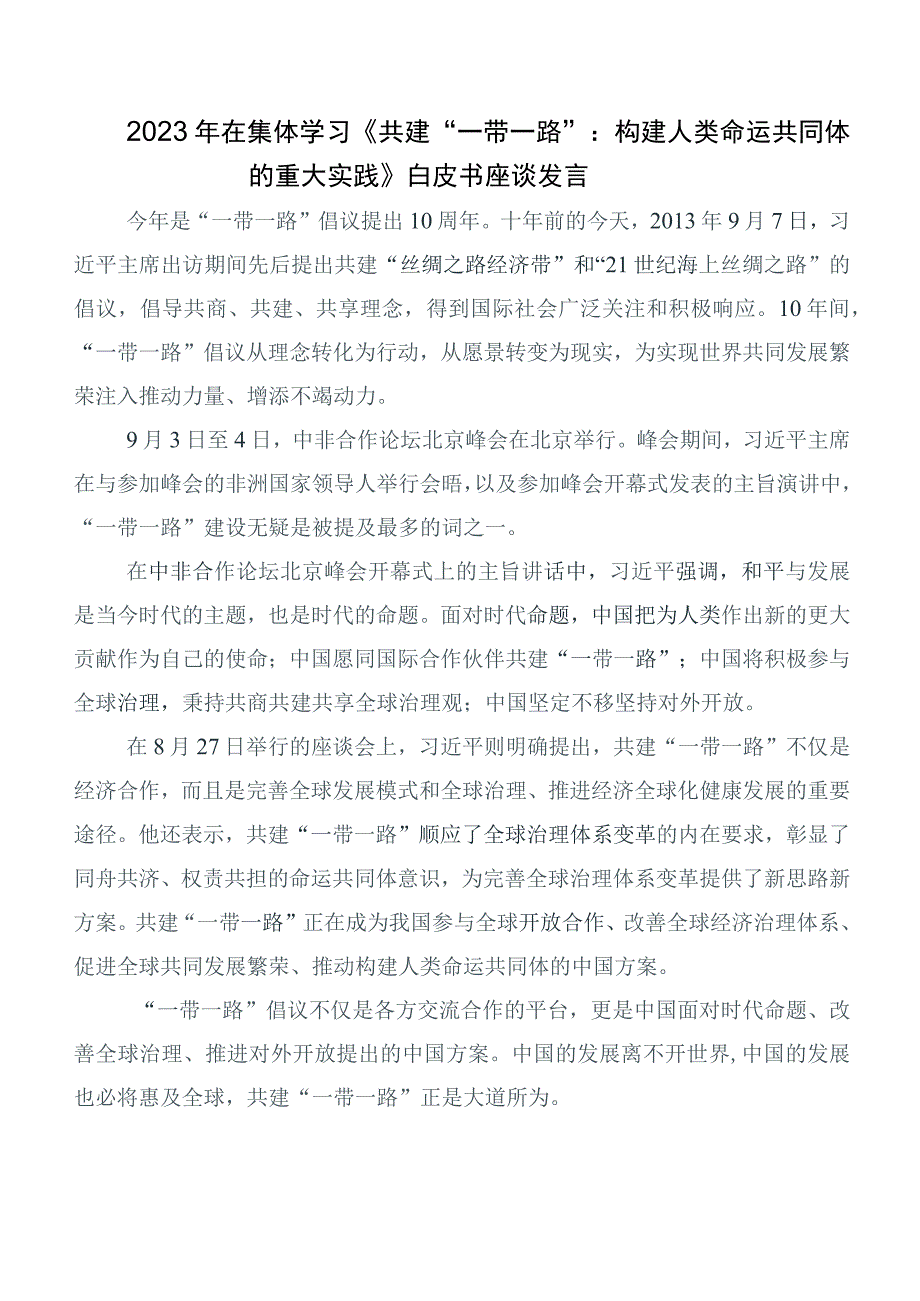 2023年在集体学习《共建“一带一路”：构建人类命运共同体的重大实践》白皮书座谈发言

今年是“一带一路”倡议提出10周年。十年前的今天，2013年9月7日，习近平主席出访期间先后提出共建“丝绸之路经济带”和“21世纪海上丝绸之路”的倡议，倡导共商、共建、共享理念，得到国际社会广泛关注和积极响应。10年间，“一带一路”倡议从理念转化为行动，从愿景转变为现实，为实现世界共同发展繁荣注入推动力量、增添不竭动力。

9月3日至4日，中非合作论坛北京峰会在北京举行。峰会期间，习近平主席在与参加峰会的非洲国家领导人举行会晤，以及参加峰会开幕式发表的主旨演讲中，“一带一路”建设无疑是被提及最多的词之一。

在中非合作论坛北京峰会开幕式上的主旨讲话中，习近平强调，和平与发展是当今时代的主题，也是时代的命题。面对时代命题，中国把为人类作出新的更大贡献作为自己的使命；中国愿同国际合作伙伴共建“一带一路”；中国将积极参与全球治理，秉持共商共建共享全球治理观；中国坚定不移坚持对外开放。

在8月27日举行的座谈会上，习近平则明确提出，共建“一带一路”不仅是经济合作，而且是完善全球发展模式和全球治理、推进经济全球化健康发展的重要途径。他还表示，共建“一带一路”顺应了全球治理体系变革的内在要求，彰显了同舟共济、权责共担的命运共同体意识，为完善全球治理体系变革提供了新思路新方案。共建“一带一路”正在成为我国参与全球开放合作、改善全球经济治理体系、促进全球共同发展繁荣、推动构建人类命运共同体的中国方案。

“一带一路”倡议不仅是各方交流合作的平台，更是中国面对时代命题、改善全球治理、推进对外开放提出的中国方案。中国的发展离不开世界,中国的发展也必将惠及全球，共建“一带一路”正是大道所为。